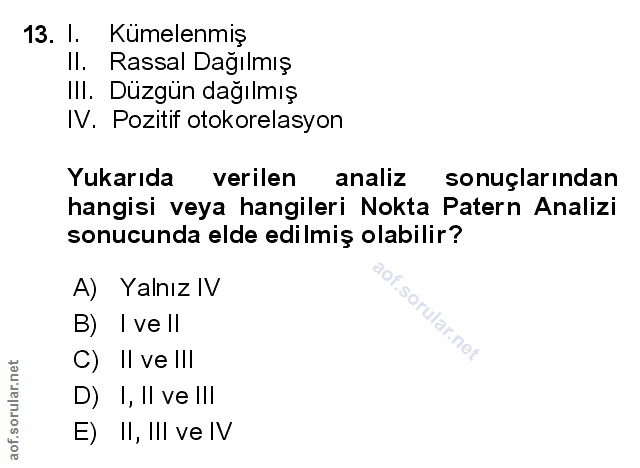 13. I. Kümelenmiş
II. Rassal Dağılmış
III. Düzgün dağılmış
IV. Pozitif otokorelasyon

Yukarıda verilen analiz sonuçlarından hangisi veya hangileri Nokta Patern Analizi sonucunda elde edilmiş olabilir?

A) Yalnız IV
B) I ve II
C) II ve III
D) I, II ve III
E) II, III ve IV

aof.sorular.net